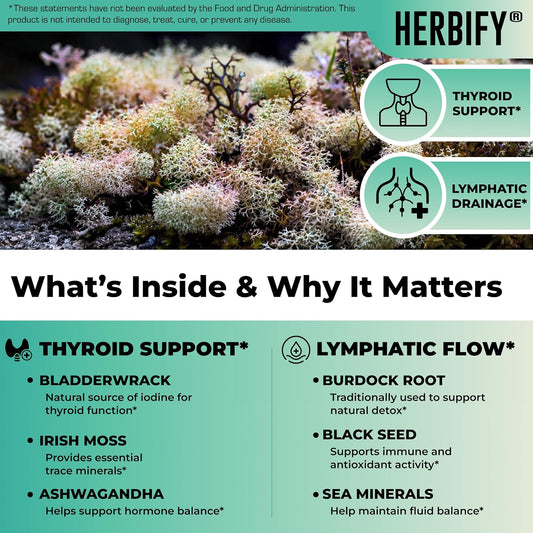 *These statements have not been evaluated by the Food and Drug Administration. This product is not intended to diagnose, treat, cure, or prevent any disease.

HERBIFY®

THYROID SUPPORT*

LYMPHATIC DRAINAGE*

What's Inside & Why It Matters

THYROID SUPPORT*

• BLADDERWRACK
Natural source of iodine for thyroid function*

• IRISH MOSS
Provides essential trace minerals*

• ASHWAGANDHA
Helps support hormone balance*

LYMPHATIC FLOW*

• BURDOCK ROOT
Traditionally used to support natural detox*

• BLACK SEED
Supports immune and antioxidant activity*

• SEA MINERALS
Help maintain fluid balance*